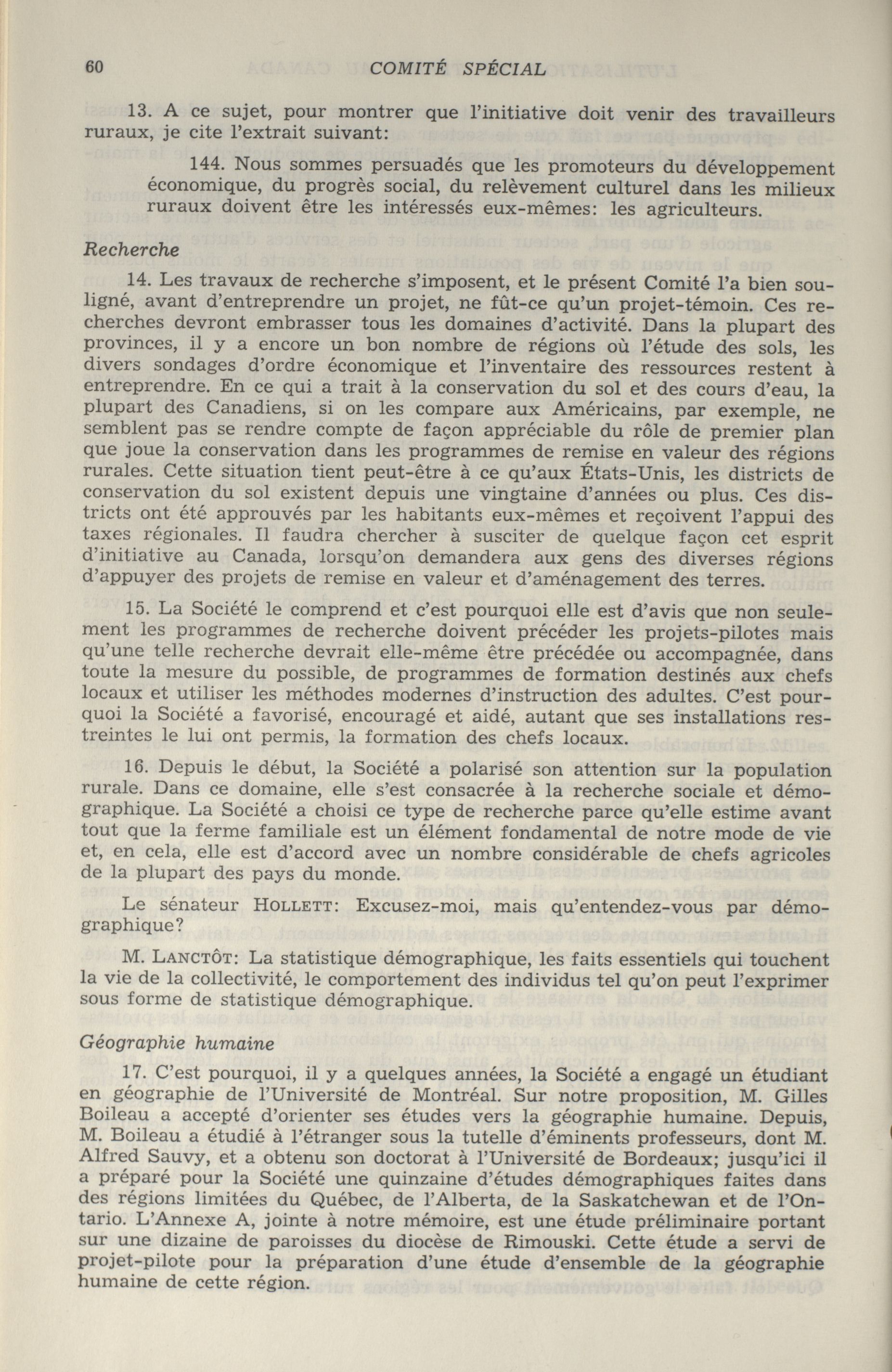 60 COMITÉ SPÉCIAL

13. A ce sujet, pour montrer que l'initiative doit venir des travailleurs ruraux, je cite l'extrait suivant:

144. Nous sommes persuadés que les promoteurs du développement économique, du progrès social, du relèvement culturel dans les milieux ruraux doivent être les intéressés eux-mêmes: les agriculteurs.

Recherche

14. Les travaux de recherche s'imposent, et le présent Comité l'a bien souligné, avant d'entreprendre un projet, ne fût-ce qu'un projet-témoin. Ces recherches devront embrasser tous les domaines d'activité. Dans la plupart des provinces, il y a encore un bon nombre de régions où l'étude des sols, les divers sondages d'ordre économique et l'inventaire des ressources restent à entreprendre. En ce qui a trait à la conservation du sol et des cours d'eau, la plupart des Canadiens, si on les compare aux Américains, par exemple, ne semblent pas se rendre compte de façon appréciable du rôle de premier plan que joue la conservation dans les programmes de remise en valeur des régions rurales. Cette situation tient peut-être à ce qu'aux États-Unis, les districts de conservation du sol existent depuis une vingtaine d'années ou plus. Ces districts ont été approuvés par les habitants eux-mêmes et reçoivent l'appui des taxes régionales. Il faudra chercher à susciter de quelque façon cet esprit d'initiative au Canada, lorsqu'on demandera aux gens des diverses régions d'appuyer des projets de remise en valeur et d'aménagement des terres.

15. La Société le comprend et c'est pourquoi elle est d'avis que non seulement les programmes de recherche doivent précéder les projets-pilotes mais qu'une telle recherche devrait elle-même être précédée ou accompagnée, dans toute la mesure du possible, de programmes de formation destinés aux chefs locaux et utiliser les méthodes modernes d'instruction des adultes. C'est pourquoi la Société a favorisé, encouragé et aidé, autant que ses installations restreintes le lui ont permis, la formation des chefs locaux.

16. Depuis le début, la Société a polarisé son attention sur la population rurale. Dans ce domaine, elle s'est consacrée à la recherche sociale et démographique. La Société a choisi ce type de recherche parce qu'elle estime avant tout que la ferme familiale est un élément fondamental de notre mode de vie et, en cela, elle est d'accord avec un nombre considérable de chefs agricoles de la plupart des pays du monde.

Le sénateur HOLLETT: Excusez-moi, mais qu'entendez-vous par démographique?

M. LANCTÔT: La statistique démographique, les faits essentiels qui touchent la vie de la collectivité, le comportement des individus tel qu'on peut l'exprimer sous forme de statistique démographique.

Géographie humaine

17. C'est pourquoi, il y a quelques années, la Société a engagé un étudiant en géographie de l'Université de Montréal. Sur notre proposition, M. Gilles Boileau a accepté d'orienter ses études vers la géographie humaine. Depuis, M. Boileau a étudié à l'étranger sous la tutelle d'éminents professeurs, dont M. Alfred Sauvy, et a obtenu son doctorat à l'Université de Bordeaux; jusqu'ici il a préparé pour la Société une quinzaine d'études démographiques faites dans des régions limitées du Québec, de l'Alberta, de la Saskatchewan et de l'Ontario. L'Annexe A, jointe à notre mémoire, est une étude préliminaire portant sur une dizaine de paroisses du diocèse de Rimouski. Cette étude a servi de projet-pilote pour la préparation d'une étude d'ensemble de la géographie humaine de cette région.